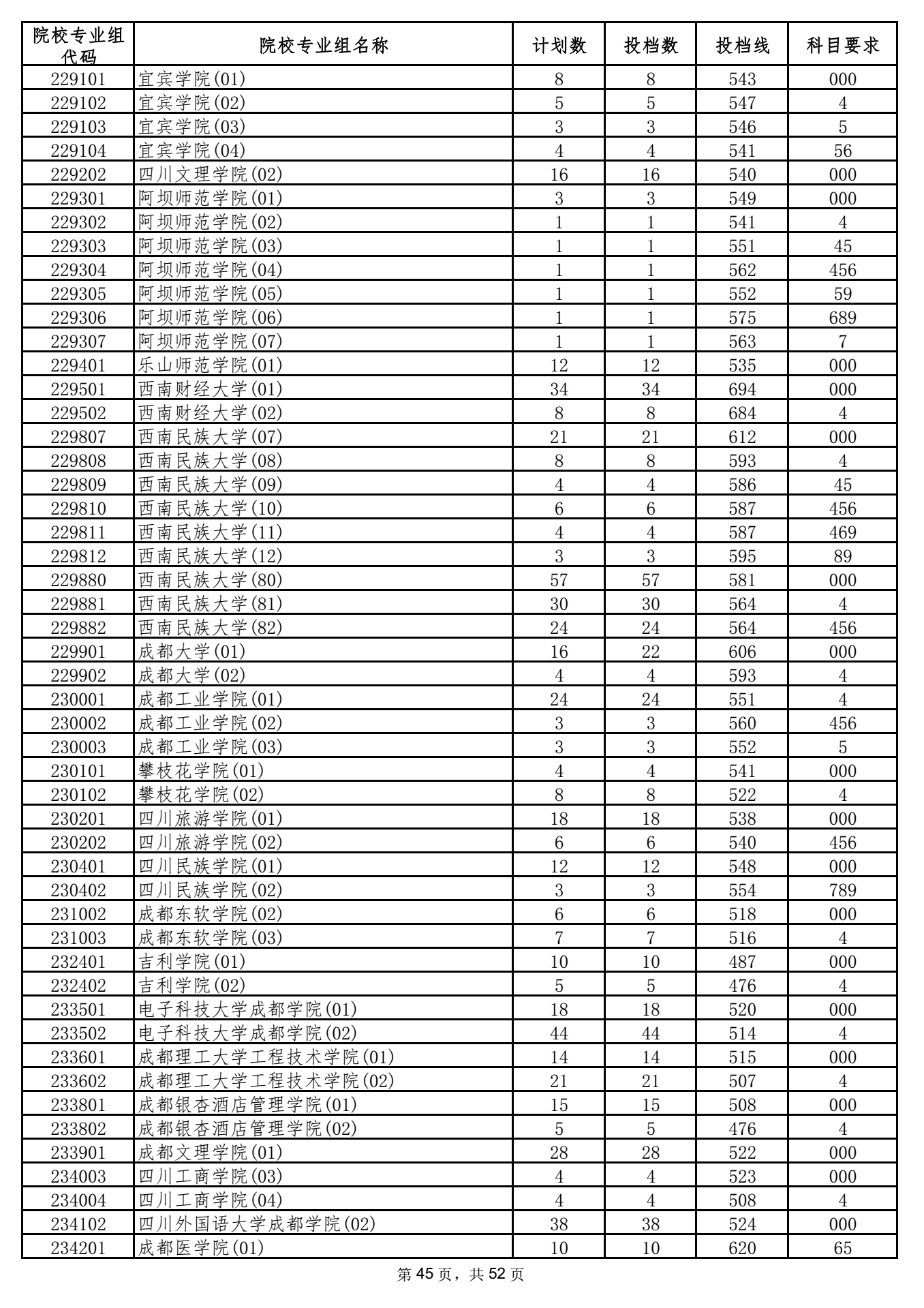 | 院校专业组代码 | 院校专业组名称 | 计划数 | 投档数 | 投档线 | 科目要求 |
|---|---|---|---|---|---|
| 229101 | 宜宾学院(01) | 8 | 8 | 543 | 000 |
| 229102 | 宜宾学院(02) | 5 | 5 | 547 | 4 |
| 229103 | 宜宾学院(03) | 3 | 3 | 546 | 5 |
| 229104 | 宜宾学院(04) | 4 | 4 | 541 | 56 |
| 229202 | 四川文理学院(02) | 16 | 16 | 540 | 000 |
| 229301 | 阿坝师范学院(01) | 3 | 3 | 549 | 000 |
| 229302 | 阿坝师范学院(02) | 1 | 1 | 541 | 4 |
| 229303 | 阿坝师范学院(03) | 1 | 1 | 551 | 45 |
| 229304 | 阿坝师范学院(04) | 1 | 1 | 562 | 456 |
| 229305 | 阿坝师范学院(05) | 1 | 1 | 552 | 59 |
| 229306 | 阿坝师范学院(06) | 1 | 1 | 575 | 689 |
| 229307 | 阿坝师范学院(07) | 1 | 1 | 563 | 7 |
| 229401 | 乐山师范学院(01) | 12 | 12 | 535 | 000 |
| 229501 | 西南财经大学(01) | 34 | 34 | 694 | 000 |
| 229502 | 西南财经大学(02) | 8 | 8 | 684 | 4 |
| 229807 | 西南民族大学(07) | 21 | 21 | 612 | 000 |
| 229808 | 西南民族大学(08) | 8 | 8 | 593 | 4 |
| 229809 | 西南民族大学(09) | 4 | 4 | 586 | 45 |
| 229810 | 西南民族大学(10) | 6 | 6 | 587 | 456 |
| 229811 | 西南民族大学(11) | 4 | 4 | 587 | 469 |
| 229812 | 西南民族大学(12) | 3 | 3 | 595 | 89 |
| 229880 | 西南民族大学(80) | 57 | 57 | 581 | 000 |
| 229881 | 西南民族大学(81) | 30 | 30 | 564 | 4 |
| 229882 | 西南民族大学(82) | 24 | 24 | 564 | 456 |
| 229901 | 成都大学(01) | 16 | 22 | 606 | 000 |
| 229902 | 成都大学(02) | 4 | 4 | 593 | 4 |
| 230001 | 成都工业学院(01) | 24 | 24 | 551 | 4 |
| 230002 | 成都工业学院(02) | 3 | 3 | 560 | 456 |
| 230003 | 成都工业学院(03) | 3 | 3 | 552 | 5 |
| 230101 | 攀枝花学院(01) | 4 | 4 | 541 | 000 |
| 230102 | 攀枝花学院(02) | 8 | 8 | 522 | 4 |
| 230201 | 四川旅游学院(01) | 18 | 18 | 538 | 000 |
| 230202 | 四川旅游学院(02) | 6 | 6 | 540 | 456 |
| 230401 | 四川民族学院(01) | 12 | 12 | 548 | 000 |
| 230402 | 四川民族学院(02) | 3 | 3 | 554 | 789 |
| 231002 | 成都东软学院(02) | 6 | 6 | 518 | 000 |
| 231003 | 成都东软学院(03) | 7 | 7 | 516 | 4 |
| 232401 | 吉利学院(01) | 10 | 10 | 487 | 000 |
| 232402 | 吉利学院(02) | 5 | 5 | 476 | 4 |
| 233501 | 电子科技大学成都学院(01) | 18 | 18 | 520 | 000 |
| 233502 | 电子科技大学成都学院(02) | 44 | 44 | 514 | 4 |
| 233601 | 成都理工大学工程技术学院(01) | 14 | 14 | 515 | 000 |
| 233602 | 成都理工大学工程技术学院(02) | 21 | 21 | 507 | 4 |
| 233801 | 成都银杏酒店管理学院(01) | 15 | 15 | 508 | 000 |
| 233802 | 成都银杏酒店管理学院(02) | 5 | 5 | 476 | 4 |
| 233901 | 成都文理学院(01) | 28 | 28 | 522 | 000 |
| 234003 | 四川工商学院(03) | 4 | 4 | 523 | 000 |
| 234004 | 四川工商学院(04) | 4 | 4 | 508 | 4 |
| 234102 | 四川外国语大学成都学院(02) | 38 | 38 | 524 | 000 |
| 234201 | 成都医学院(01) | 10 | 10 | 620 | 65 |

第 45 页，共 52 页